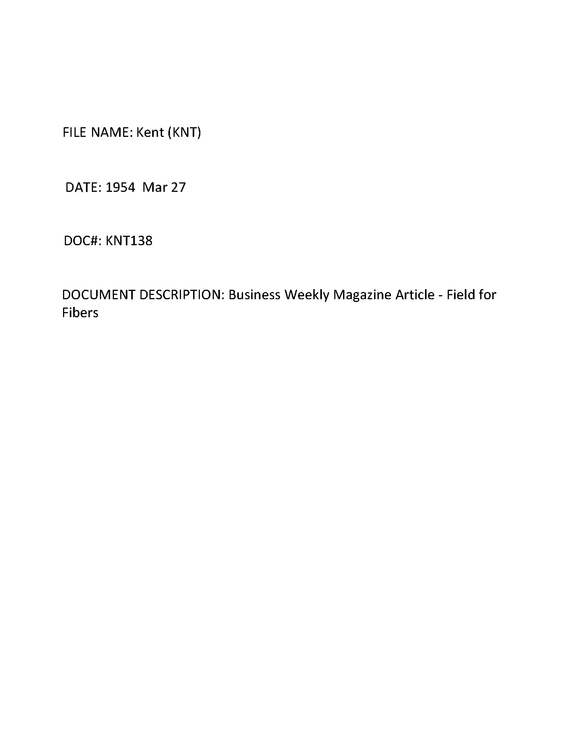 FILE NAME: Kent (KNT)

DATE: 1954 Mar 27

DOC#: KNT138

DOCUMENT DESCRIPTION: Business Weekly Magazine Article - Field for Fibers